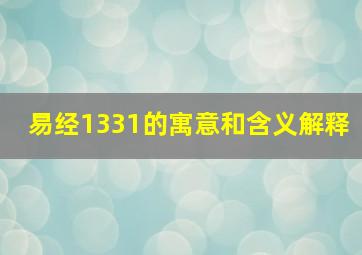 易经1331的寓意和含义解释